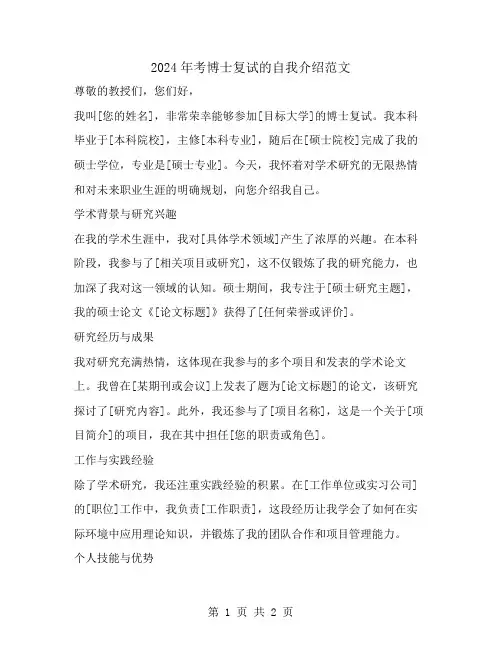 2024年考博士复试的自我介绍范文

尊敬的教授们，您们好，

我叫[您的姓名]，非常荣幸能够参加[目标大学]的博士复试。我本科毕业于[本科院校]，主修[本科专业]，随后在[硕士院校]完成了我的硕士学位，专业是[硕士专业]。今天，我怀着对学术研究的无限热情和对未来职业生涯的明确规划，向您介绍我自己。

学术背景与研究兴趣

在我的学术生涯中，我对[具体学术领域]产生了浓厚的兴趣。在本科阶段，我参与了[相关项目或研究]，这不仅锻炼了我的研究能力，也加深了我对这一领域的认知。硕士期间，我专注于[硕士研究主题]，我的硕士论文《[论文标题]》获得了[任何荣誉或评价]。

研究经历与成果

我对研究充满热情，这体现在我参与的多个项目和发表的学术论文上。我曾在[某期刊或会议]上发表了题为[论文标题]的论文，该研究探讨了[研究内容]。此外，我还参与了[项目名称]，这是一个关于[项目简介]的项目，我在其中担任[您的职责或角色]。

工作与实践经验

除了学术研究，我还注重实践经验的积累。在[工作单位或实习公司]的[职位]工作中，我负责[工作职责]，这段经历让我学会了如何在实际环境中应用理论知识，并锻炼了我的团队合作和项目管理能力。

个人技能与优势

第 1 页 共 2 页